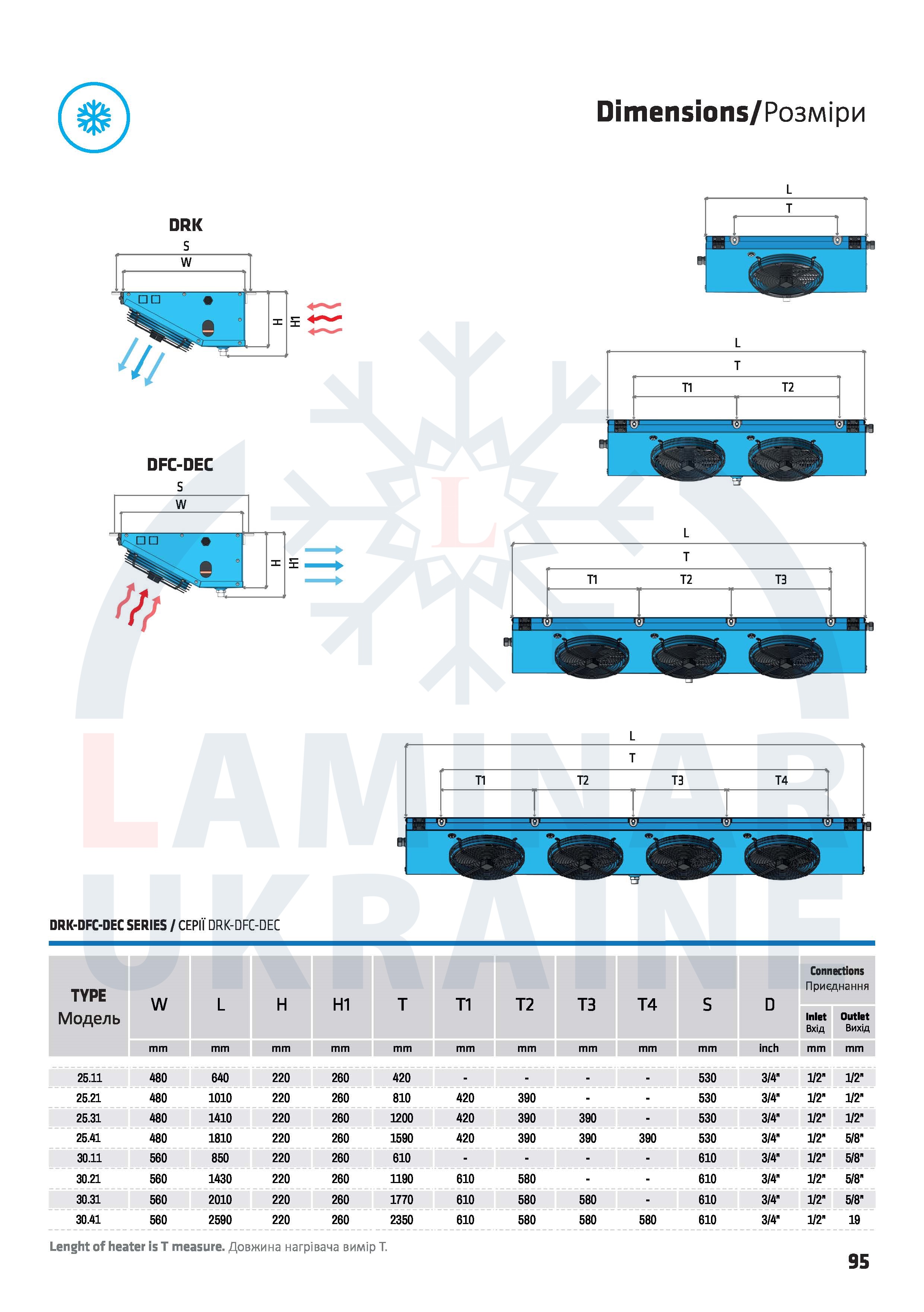 Dimensions/Розміри

DRK

S

W

H

H1

DFC-DEC

S

W

H

H1

L

T

L

T

T1

T2

L

T

T1

T2

T3

L

T

T1

T2

T3

T4

LAMINAR UKRAINE

DRK-DFC-DEC SERIES / СЕРІЇ DRK-DFC-DEC

| TYPE Модель | W | L | H | H1 | T | T1 | T2 | T3 | T4 | S | D | Connections Приєднання Inlet Вхід | Connections Приєднання Outlet Вихід |
|---|---|---|---|---|---|---|---|---|---|---|---|---|---|
| | mm | mm | mm | mm | mm | mm | mm | mm | mm | mm | inch | mm | mm |
| 25.11 | 480 | 640 | 220 | 260 | 420 | - | - | - | - | 530 | 3/4" | 1/2" | 1/2" |
| 25.21 | 480 | 1010 | 220 | 260 | 810 | 420 | 390 | - | - | 530 | 3/4" | 1/2" | 1/2" |
| 25.31 | 480 | 1410 | 220 | 260 | 1200 | 420 | 390 | 390 | - | 530 | 3/4" | 1/2" | 1/2" |
| 25.41 | 480 | 1810 | 220 | 260 | 1590 | 420 | 390 | 390 | 390 | 530 | 3/4" | 1/2" | 5/8" |
| 30.11 | 560 | 850 | 220 | 260 | 610 | - | - | - | - | 610 | 3/4" | 1/2" | 5/8" |
| 30.21 | 560 | 1430 | 220 | 260 | 1190 | 610 | 580 | - | - | 610 | 3/4" | 1/2" | 5/8" |
| 30.31 | 560 | 2010 | 220 | 260 | 1770 | 610 | 580 | 580 | - | 610 | 3/4" | 1/2" | 5/8" |
| 30.41 | 560 | 2590 | 220 | 260 | 2350 | 610 | 580 | 580 | 580 | 610 | 3/4" | 1/2" | 19 |

Lenght of heater is T measure. Довжина нагрівача вимір Т.

95